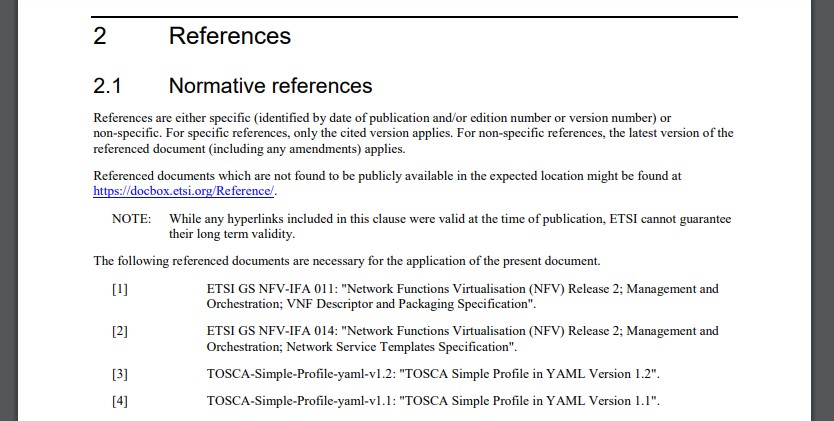 2 References

2.1 Normative references

References are either specific (identified by date of publication and/or edition number or version number) or non-specific. For specific references, only the cited version applies. For non-specific references, the latest version of the referenced document (including any amendments) applies.

Referenced documents which are not found to be publicly available in the expected location might be found at https://docbox.etsi.org/Reference/.

NOTE: While any hyperlinks included in this clause were valid at the time of publication, ETSI cannot guarantee their long term validity.

The following referenced documents are necessary for the application of the present document.

[1] ETSI GS NFV-IFA 011: "Network Functions Virtualisation (NFV) Release 2; Management and Orchestration; VNF Descriptor and Packaging Specification".

[2] ETSI GS NFV-IFA 014: "Network Functions Virtualisation (NFV) Release 2; Management and Orchestration; Network Service Templates Specification".

[3] TOSCA-Simple-Profile-yaml-v1.2: "TOSCA Simple Profile in YAML Version 1.2".

[4] TOSCA-Simple-Profile-yaml-v1.1: "TOSCA Simple Profile in YAML Version 1.1".